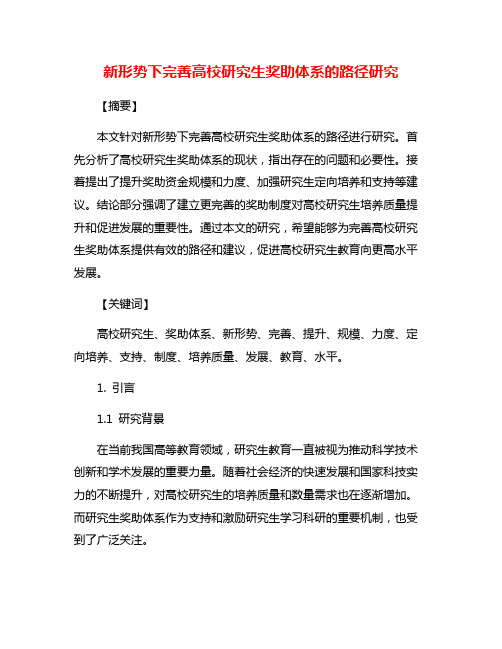 新形势下完善高校研究生奖助体系的路径研究

【摘要】

本文针对新形势下完善高校研究生奖助体系的路径进行研究。首先分析了高校研究生奖助体系的现状，指出存在的问题和必要性。接着提出了提升奖助资金规模和力度、加强研究生定向培养和支持等建议。结论部分强调了建立更完善的奖助制度对高校研究生培养质量提升和促进发展的重要性。通过本文的研究，希望能够为完善高校研究生奖助体系提供有效的路径和建议，促进高校研究生教育向更高水平发展。

【关键词】

高校研究生、奖助体系、新形势、完善、提升、规模、力度、定向培养、支持、制度、培养质量、发展、教育、水平。

1. 引言

1.1 研究背景

在当前我国高等教育领域，研究生教育一直被视为推动科学技术创新和学术发展的重要力量。随着社会经济的快速发展和国家科技实力的不断提升，对高校研究生的培养质量和数量需求也在逐渐增加。而研究生奖助体系作为支持和激励研究生学习科研的重要机制，也受到了广泛关注。